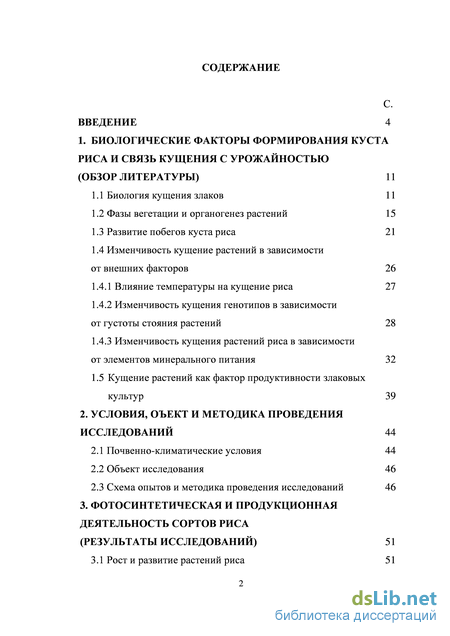 СОДЕРЖАНИЕ

С.

ВВЕДЕНИЕ 4

1. БИОЛОГИЧЕСКИЕ ФАКТОРЫ ФОРМИРОВАНИЯ КУСТА РИСА И СВЯЗЬ КУЩЕНИЯ С УРОЖАЙНОСТЬЮ (ОБЗОР ЛИТЕРАТУРЫ) 11

1.1 Биология кущения злаков 11

1.2 Фазы вегетации и органогенез растений 15

1.3 Развитие побегов куста риса 21

1.4 Изменчивость кущение растений в зависимости от внешних факторов 26

1.4.1 Влияние температуры на кущение риса 27

1.4.2 Изменчивость кущения генотипов в зависимости от густоты стояния растений 28

1.4.3 Изменчивость кущения растений риса в зависимости от элементов минерального питания 32

1.5 Кущение растений как фактор продуктивности злаковых культур 39

2. УСЛОВИЯ, ОЪЕКТ И МЕТОДИКА ПРОВЕДЕНИЯ ИССЛЕДОВАНИЙ 44

2.1 Почвенно-климатические условия 44

2.2 Объект исследования 46

2.3 Схема опытов и методика проведения исследований 46

3. ФОТОСИНТЕТИЧЕСКАЯ И ПРОДУКЦИОННАЯ ДЕЯТЕЛЬНОСТЬ СОРТОВ РИСА (РЕЗУЛЬТАТЫ ИССЛЕДОВАНИЙ) 51

3.1 Рост и развитие растений риса 51

2

dsLib.net
библиотека диссертаций